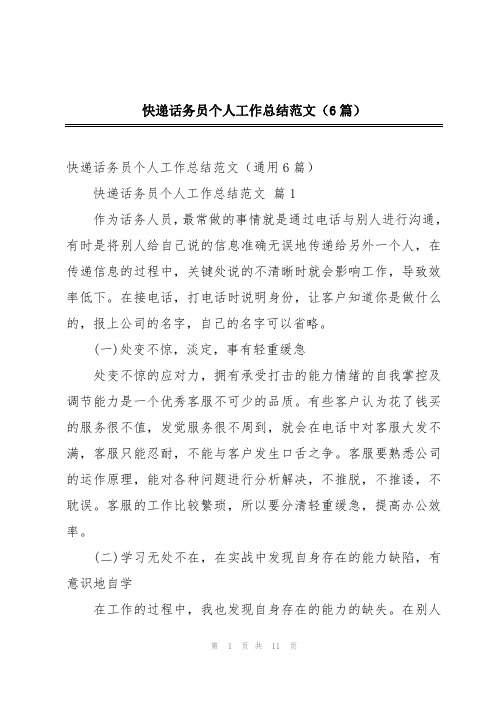 快递话务员个人工作总结范文（6篇）

快递话务员个人工作总结范文（通用6篇）

快递话务员个人工作总结范文 篇1

作为话务人员，最常做的事情就是通过电话与别人进行沟通，有时是将别人给自己说的信息准确无误地传递给另外一个人，在传递信息的过程中，关键处说的不清晰时就会影响工作，导致效率低下。在接电话，打电话时说明身份，让客户知道你是做什么的，报上公司的名字，自己的名字可以省略。

(一)处变不惊，淡定，事有轻重缓急

处变不惊的应对力，拥有承受打击的能力情绪的自我掌控及调节能力是一个优秀客服不可少的品质。有些客户认为花了钱买的服务很不值，发觉服务很不周到，就会在电话中对客服大发不满，客服只能忍耐，不能与客户发生口舌之争。客服要熟悉公司的运作原理，能对各种问题进行分析解决，不推脱，不推诿，不耽误。客服的工作比较繁琐，所以要分清轻重缓急，提高办公效率。

(二)学习无处不在，在实战中发现自身存在的能力缺陷，有意识地自学

在工作的过程中，我也发现自身存在的能力的缺失。在别人

第 1 页 共 11 页